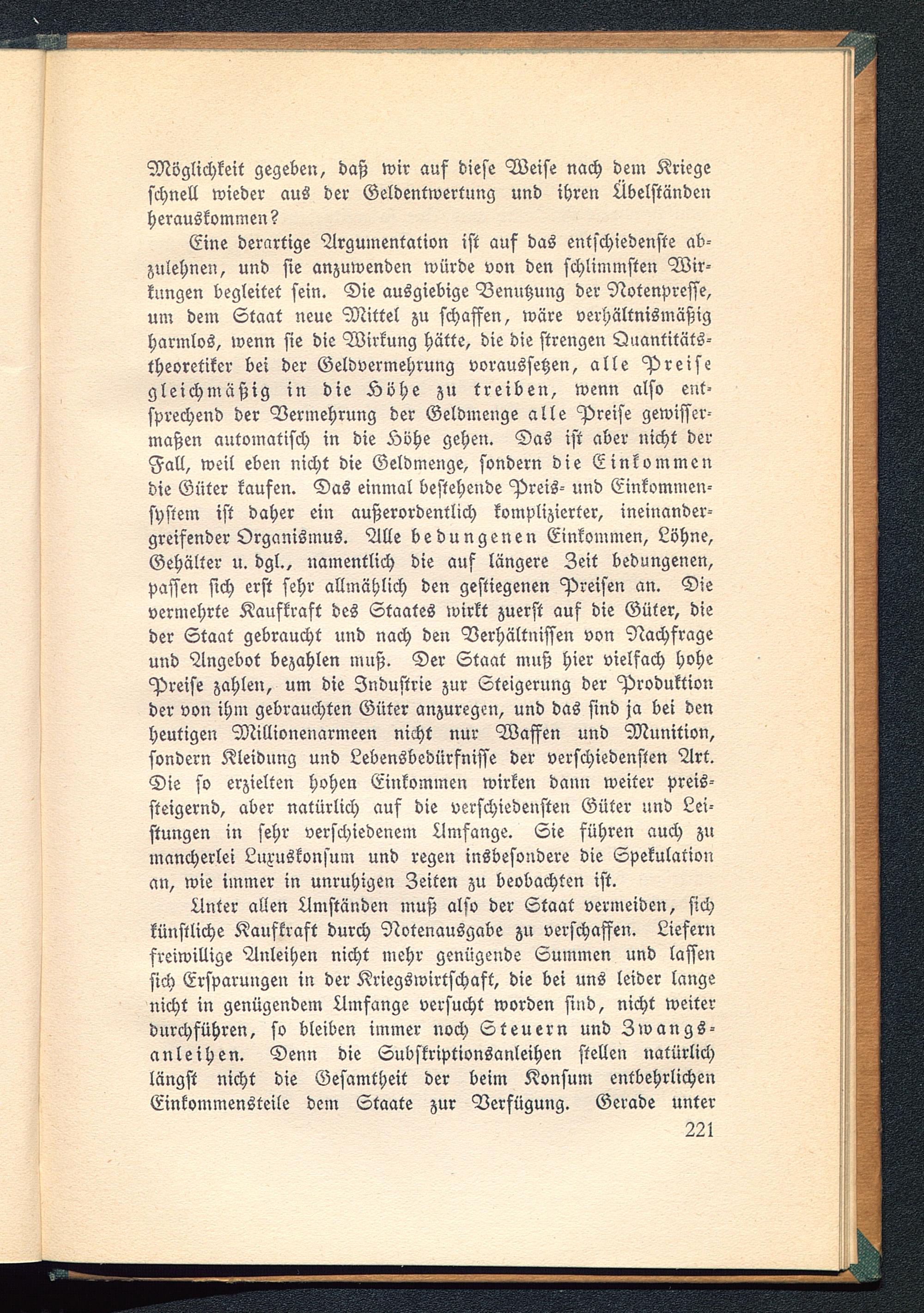 Möglichkeit gegeben, daß wir auf diese Weise nach dem Kriege schnell wieder aus der Geldentwertung und ihren Übelständen herauskommen?

Eine derartige Argumentation ist auf das entschiedenste abzulehnen, und sie anzuwenden würde von den schlimmsten Wirkungen begleitet sein. Die ausgiebige Benutzung der Notenpresse, um dem Staat neue Mittel zu schaffen, wäre verhältnismäßig harmlos, wenn sie die Wirkung hätte, die die strengen Quantitätstheoretiker bei der Geldvermehrung voraussetzen, alle Preise gleichmäßig in die Höhe zu treiben, wenn also entsprechend der Vermehrung der Geldmenge alle Preise gewissermaßen automatisch in die Höhe gehen. Das ist aber nicht der Fall, weil eben nicht die Geldmenge, sondern die Einkommen die Güter kaufen. Das einmal bestehende Preis- und Einkommensystem ist daher ein außerordentlich komplizierter, ineinandergreifender Organismus. Alle bedungenen Einkommen, Löhne, Gehälter u. dgl., namentlich die auf längere Zeit bedungenen, passen sich erst sehr allmählich den gestiegenen Preisen an. Die vermehrte Kaufkraft des Staates wirkt zuerst auf die Güter, die der Staat gebraucht und nach den Verhältnissen von Nachfrage und Angebot bezahlen muß. Der Staat muß hier vielfach hohe Preise zahlen, um die Industrie zur Steigerung der Produktion der von ihm gebrauchten Güter anzuregen, und das sind ja bei den heutigen Millionenarmeen nicht nur Waffen und Munition, sondern Kleidung und Lebensbedürfnisse der verschiedensten Art. Die so erzielten hohen Einkommen wirken dann weiter preissteigernd, aber natürlich auf die verschiedensten Güter und Leistungen in sehr verschiedenem Umfange. Sie führen auch zu mancherlei Luxuskonsum und regen insbesondere die Spekulation an, wie immer in unruhigen Zeiten zu beobachten ist.

Unter allen Umständen muß also der Staat vermeiden, sich künstliche Kaufkraft durch Notenausgabe zu verschaffen. Liefern freiwillige Anleihen nicht mehr genügende Summen und lassen sich Ersparungen in der Kriegswirtschaft, die bei uns leider lange nicht in genügendem Umfange versucht worden sind, nicht weiter durchführen, so bleiben immer noch Steuern und Zwangsanleihen. Denn die Subskriptionsanleihen stellen natürlich längst nicht die Gesamtheit der beim Konsum entbehrlichen Einkommensteile dem Staate zur Verfügung. Gerade unter

221